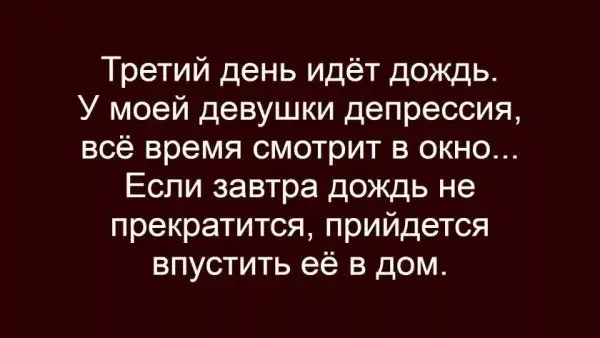 Третий день идёт дождь. У моей девушки депрессия, всё время смотрит в окно... Если завтра дождь не прекратится, прийдется впустить её в дом.